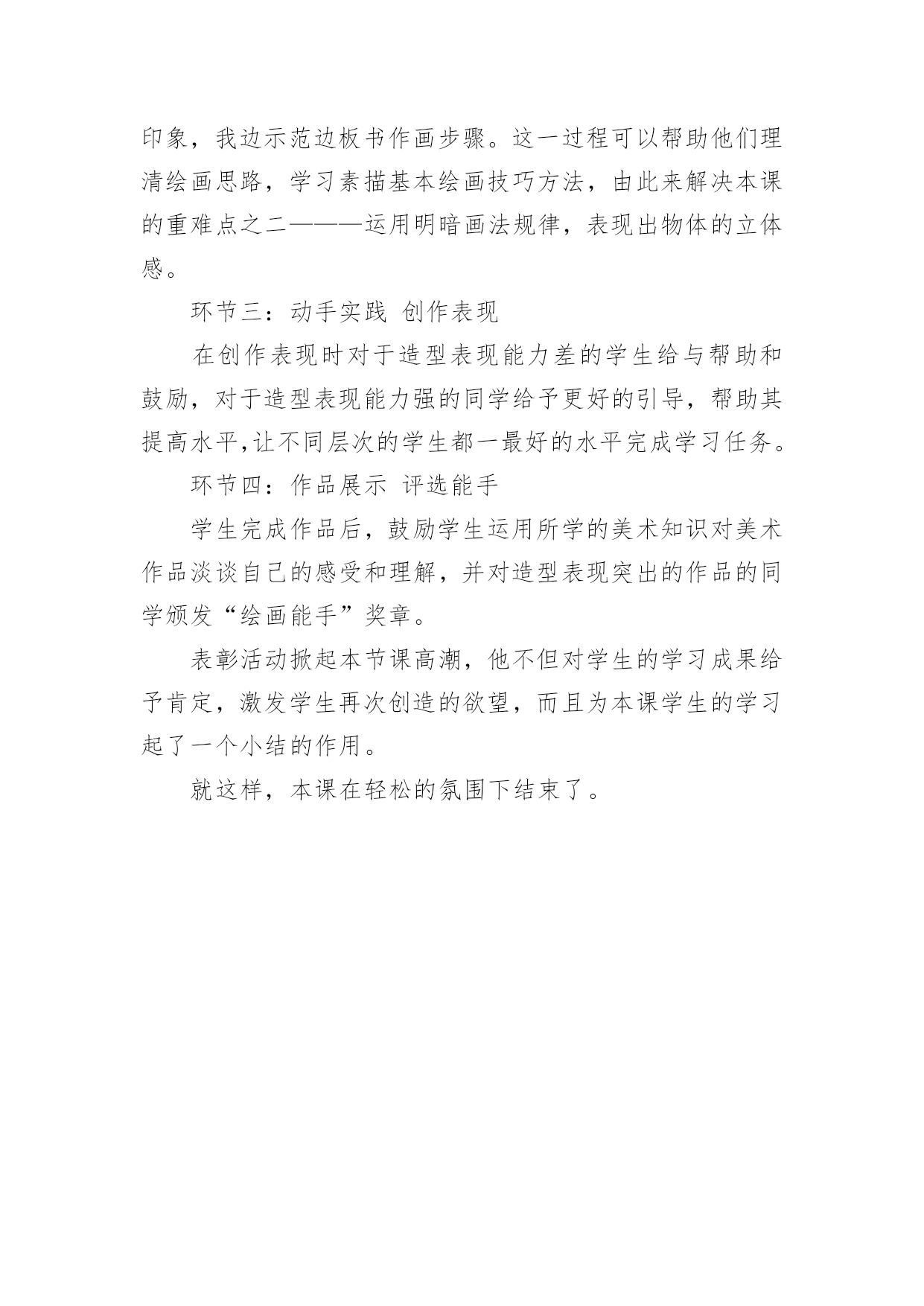 印象，我边示范边板书作画步骤。这一过程可以帮助他们理清绘画思路，学习素描基本绘画技巧方法，由此来解决本课的重难点之二———运用明暗画法规律，表现出物体的立体感。

环节三：动手实践 创作表现

在创作表现时对于造型表现能力差的学生给与帮助和鼓励，对于造型表现能力强的同学给予更好的引导，帮助其提高水平,让不同层次的学生都一最好的水平完成学习任务。

环节四：作品展示 评选能手

学生完成作品后，鼓励学生运用所学的美术知识对美术作品淡谈自己的感受和理解，并对造型表现突出的作品的同学颁发“绘画能手”奖章。

表彰活动掀起本节课高潮，他不但对学生的学习成果给予肯定，激发学生再次创造的欲望，而且为本课学生的学习起了一个小结的作用。

就这样，本课在轻松的氛围下结束了。